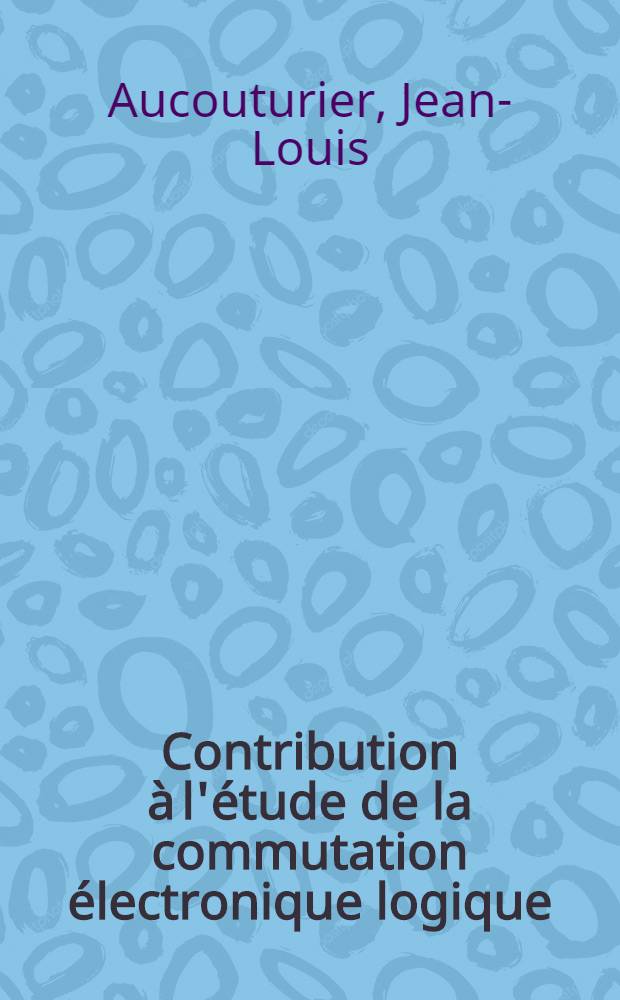 Aucouturier, Jean-Louis

Contribution à l'étude de la commutation électronique logique